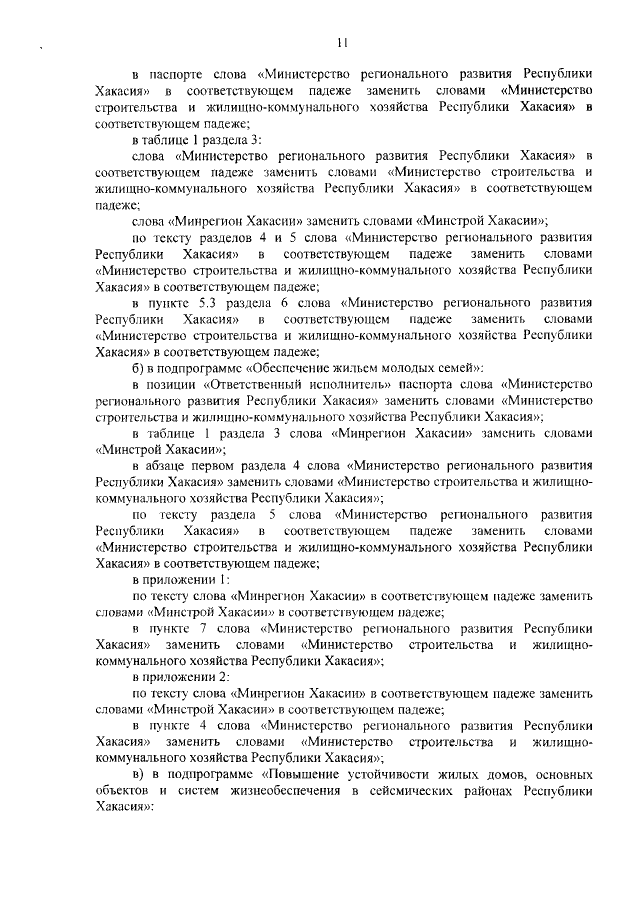 11

в паспорте слова «Министерство регионального развития Республики Хакасия» в соответствующем падеже заменить словами «Министерство строительства и жилищно-коммунального хозяйства Республики Хакасия» в соответствующем падеже;

в таблице 1 раздела 3:

слова «Министерство регионального развития Республики Хакасия» в соответствующем падеже заменить словами «Министерство строительства и жилищно-коммунального хозяйства Республики Хакасия» в соответствующем падеже;

слова «Минрегион Хакасии» заменить словами «Минстрой Хакасии»;

по тексту разделов 4 и 5 слова «Министерство регионального развития Республики Хакасия» в соответствующем падеже заменить словами «Министерство строительства и жилищно-коммунального хозяйства Республики Хакасия» в соответствующем падеже;

в пункте 5.3 раздела 6 слова «Министерство регионального развития Республики Хакасия» в соответствующем падеже заменить словами «Министерство строительства и жилищно-коммунального хозяйства Республики Хакасия» в соответствующем падеже;

б) в подпрограмме «Обеспечение жильем молодых семей»:

в позиции «Ответственный исполнитель» паспорта слова «Министерство регионального развития Республики Хакасия» заменить словами «Министерство строительства и жилищно-коммунального хозяйства Республики Хакасия»;

в таблице 1 раздела 3 слова «Минрегион Хакасии» заменить словами «Минстрой Хакасии»;

в абзаце первом раздела 4 слова «Министерство регионального развития Республики Хакасия» заменить словами «Министерство строительства и жилищно-коммунального хозяйства Республики Хакасия»;

по тексту раздела 5 слова «Министерство регионального развития Республики Хакасия» в соответствующем падеже заменить словами «Министерство строительства и жилищно-коммунального хозяйства Республики Хакасия» в соответствующем падеже;

в приложении 1:

по тексту слова «Минрегион Хакасии» в соответствующем падеже заменить словами «Минстрой Хакасии» в соответствующем падеже;

в пункте 7 слова «Министерство регионального развития Республики Хакасия» заменить словами «Министерство строительства и жилищно-коммунального хозяйства Республики Хакасия»;

в приложении 2:

по тексту слова «Минрегион Хакасии» в соответствующем падеже заменить словами «Минстрой Хакасии» в соответствующем падеже;

в пункте 4 слова «Министерство регионального развития Республики Хакасия» заменить словами «Министерство строительства и жилищно-коммунального хозяйства Республики Хакасия»;

в) в подпрограмме «Повышение устойчивости жилых домов, основных объектов и систем жизнеобеспечения в сейсмических районах Республики Хакасия»: